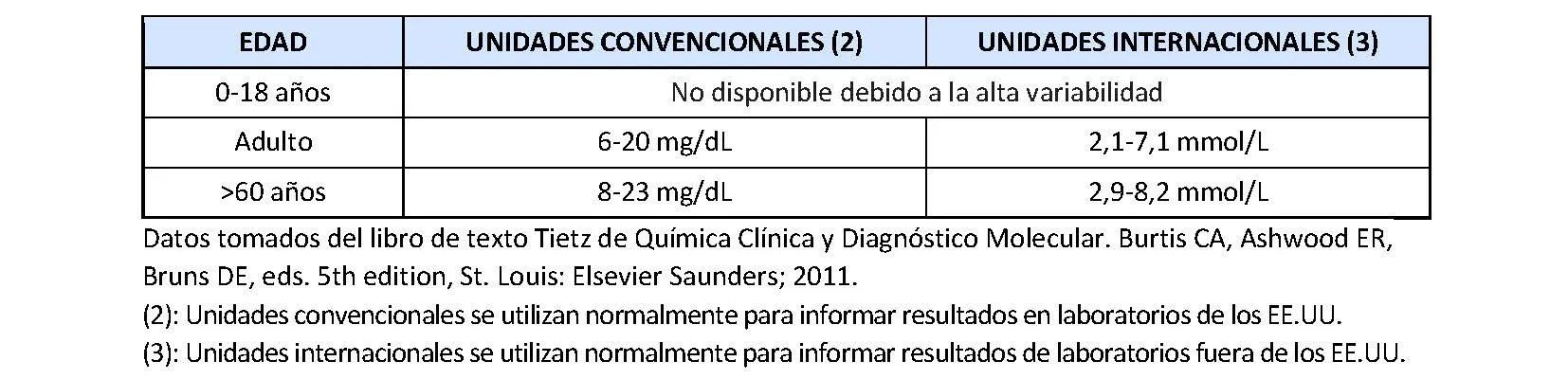 | EDAD | UNIDADES CONVENCIONALES (2) | UNIDADES INTERNACIONALES (3) |
|---|---|---|
| 0-18 años | No disponible debido a la alta variabilidad | |
| Adulto | 6-20 mg/dL | 2,1-7,1 mmol/L |
| >60 años | 8-23 mg/dL | 2,9-8,2 mmol/L |

Datos tomados del libro de texto Tietz de Química Clínica y Diagnóstico Molecular. Burtis CA, Ashwood ER, Bruns DE, eds. 5th edition, St. Louis: Elsevier Saunders; 2011.

(2): Unidades convencionales se utilizan normalmente para informar resultados en laboratorios de los EE.UU.

(3): Unidades internacionales se utilizan normalmente para informar resultados de laboratorios fuera de los EE.UU.